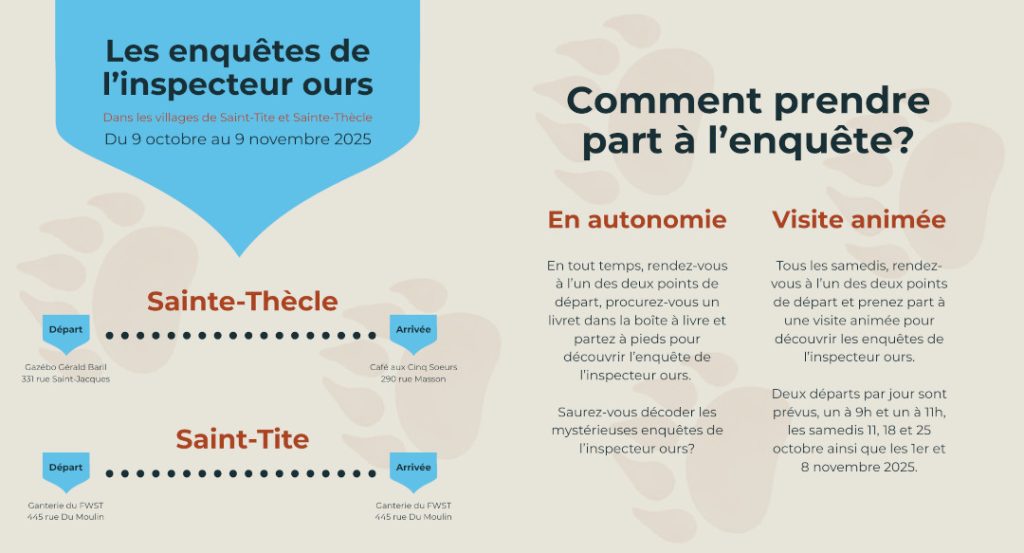 Les enquêtes de l'inspecteur ours

Dans les villages de Saint-Tite et Sainte-Thècle

Du 9 octobre au 9 novembre 2025

Sainte-Thècle

Départ

Gazébo Gérald Baril
331 rue Saint-Jacques

Arrivée

Café aux Cinq Soeurs
290 rue Masson

Saint-Tite

Départ

Ganterie du FWST
445 rue Du Moulin

Arrivée

Ganterie du FWST
445 rue Du Moulin

Comment prendre part à l'enquête?

En autonomie

En tout temps, rendez-vous à l'un des deux points de départ, procurez-vous un livret dans la boîte à livre et partez à pieds pour découvrir l'enquête de l'inspecteur ours.

Saurez-vous décoder les mystérieuses enquêtes de l'inspecteur ours?

Visite animée

Tous les samedis, rendez-vous à l'un des deux points de départ et prenez part à une visite animée pour découvrir les enquêtes de l'inspecteur ours.

Deux départs par jour sont prévus, un à 9h et un à 11h, les samedis 11, 18 et 25 octobre ainsi que les 1er et 8 novembre 2025.